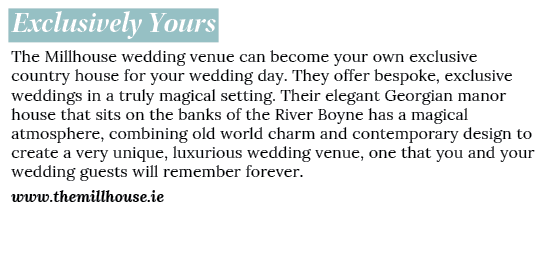 Exclusively Yours

The Millhouse wedding venue can become your own exclusive country house for your wedding day. They offer bespoke, exclusive weddings in a truly magical setting. Their elegant Georgian manor house that sits on the banks of the River Boyne has a magical atmosphere, combining old world charm and contemporary design to create a very unique, luxurious wedding venue, one that you and your wedding guests will remember forever.

www.themillhouse.ie